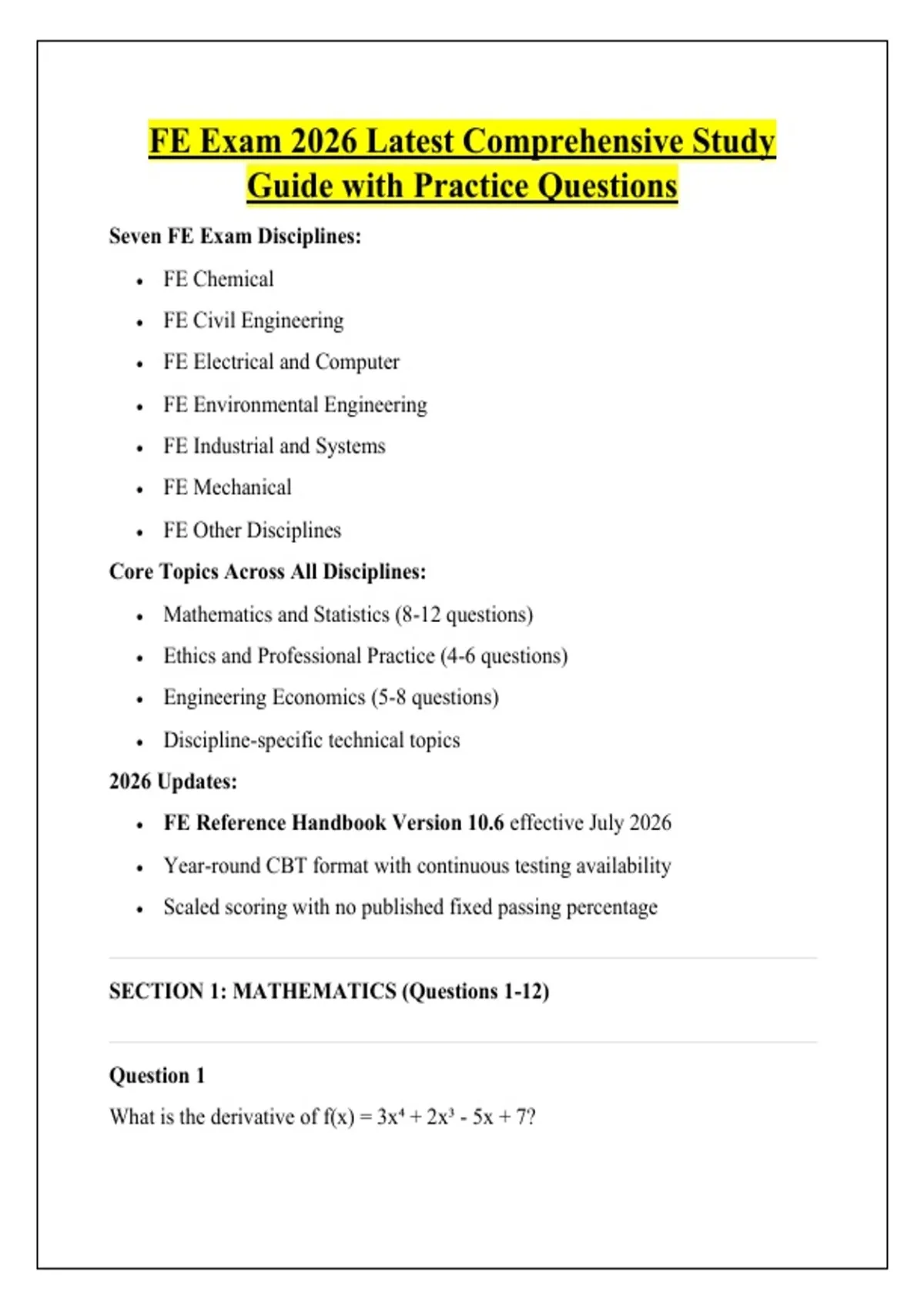 FE Exam 2026 Latest Comprehensive Study Guide with Practice Questions

Seven FE Exam Disciplines:

- FE Chemical
- FE Civil Engineering
- FE Electrical and Computer
- FE Environmental Engineering
- FE Industrial and Systems
- FE Mechanical
- FE Other Disciplines

Core Topics Across All Disciplines:

- Mathematics and Statistics (8-12 questions)
- Ethics and Professional Practice (4-6 questions)
- Engineering Economics (5-8 questions)
- Discipline-specific technical topics

2026 Updates:

- FE Reference Handbook Version 10.6 effective July 2026
- Year-round CBT format with continuous testing availability
- Scaled scoring with no published fixed passing percentage

SECTION 1: MATHEMATICS (Questions 1-12)

Question 1

What is the derivative of $f(x) = 3x^4 + 2x^3 - 5x + 7$?